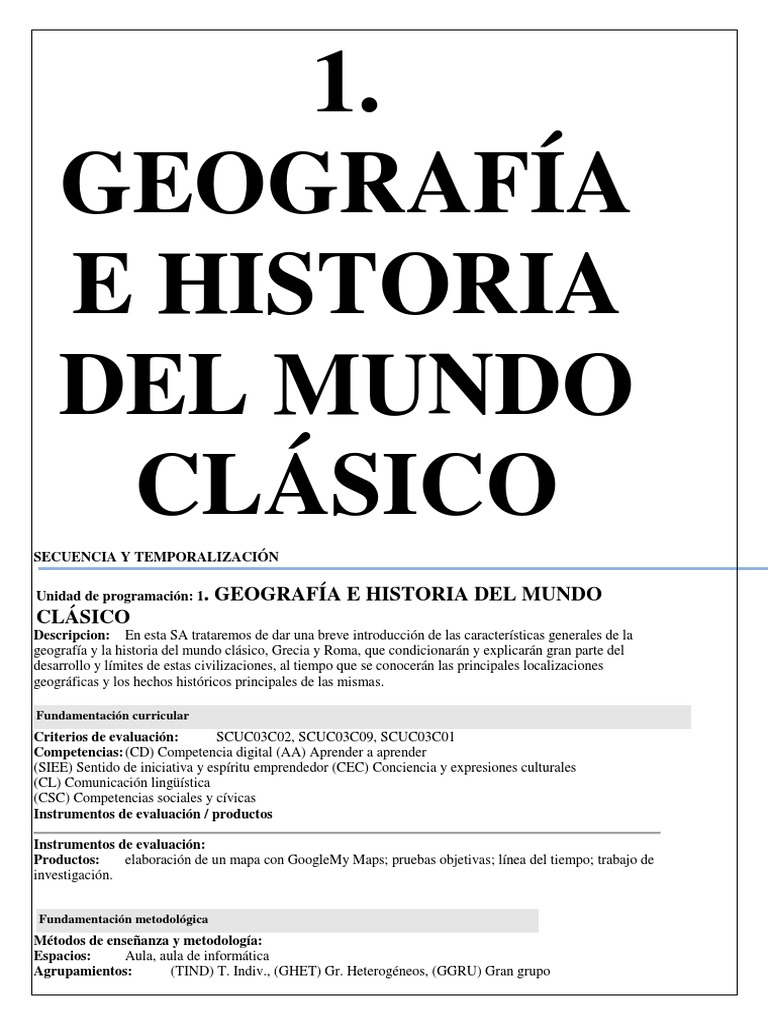 1. GEOGRAFÍA E HISTORIA DEL MUNDO CLÁSICO

SECUENCIA Y TEMPORALIZACIÓN

Unidad de programación: 1. GEOGRAFÍA E HISTORIA DEL MUNDO CLÁSICO

Descripcion: En esta SA trataremos de dar una breve introducción de las características generales de la geografía y la historia del mundo clásico, Grecia y Roma, que condicionarán y explicarán gran parte del desarrollo y límites de estas civilizaciones, al tiempo que se conocerán las principales localizaciones geográficas y los hechos históricos principales de las mismas.

Fundamentación curricular

Criterios de evaluación: SCUC03C02, SCUC03C09, SCUC03C01
Competencias: (CD) Competencia digital (AA) Aprender a aprender
(SIEE) Sentido de iniciativa y espíritu emprendedor (CEC) Conciencia y expresiones culturales
(CL) Comunicación lingüística
(CSC) Competencias sociales y cívicas
Instrumentos de evaluación / productos

Instrumentos de evaluación:
Productos: elaboración de un mapa con GoogleMy Maps; pruebas objetivas; línea del tiempo; trabajo de investigación.

Fundamentación metodológica

Métodos de enseñanza y metodología:
Espacios: Aula, aula de informática
Agrupamientos: (TIND) T. Indiv., (GHET) Gr. Heterogéneos, (GGRU) Gran grupo